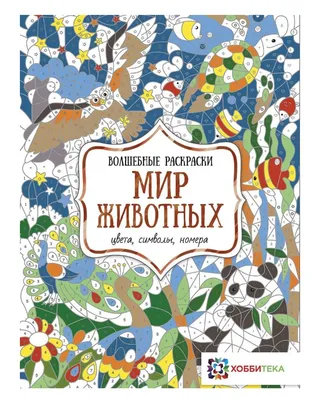 ВОЛШЕБНЫЕ РАСКРАСКИ
МИР ЖИВОТНЫХ
цвета, символы, номера

ХОББИТЕКА